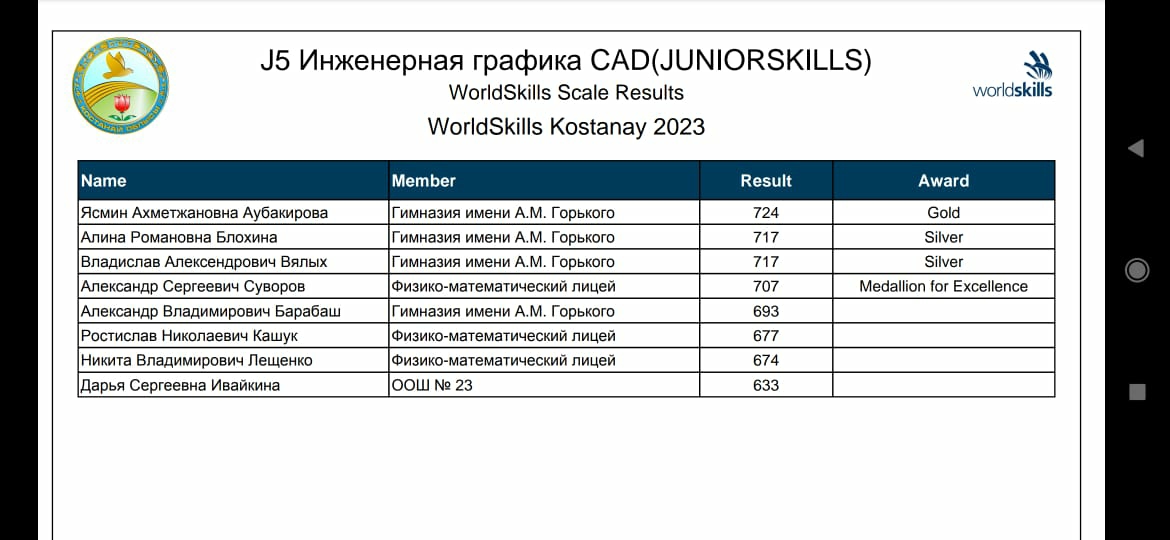 J5 Инженерная графика CAD(JUNIORSKILLS)
WorldSkills Scale Results
WorldSkills Kostanay 2023

worldskills

| Name | Member | Result | Award |
|---|---|---|---|
| Ясмин Ахметжановна Аубакирова | Гимназия имени А.М. Горького | 724 | Gold |
| Алина Романовна Блохина | Гимназия имени А.М. Горького | 717 | Silver |
| Владислав Александрович Вялых | Гимназия имени А.М. Горького | 717 | Silver |
| Александр Сергеевич Суворов | Физико-математический лицей | 707 | Medallion for Excellence |
| Александр Владимирович Барабаш | Гимназия имени А.М. Горького | 693 | |
| Ростислав Николаевич Кашук | Физико-математический лицей | 677 | |
| Никита Владимирович Лещенко | Физико-математический лицей | 674 | |
| Дарья Сергеевна Ивайкина | ООШ № 23 | 633 | |